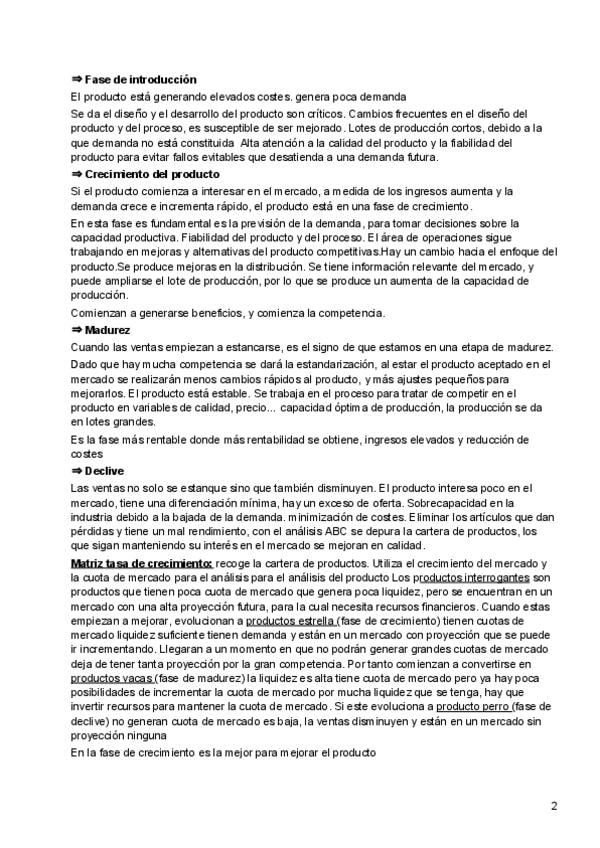 ⇒ Fase de introducción

El producto está generando elevados costes. genera poca demanda

Se da el diseño y el desarrollo del producto son críticos. Cambios frecuentes en el diseño del producto y del proceso, es susceptible de ser mejorado. Lotes de producción cortos, debido a la que demanda no está constituida Alta atención a la calidad del producto y la fiabilidad del producto para evitar fallos evitables que desatienda a una demanda futura.

⇒ Crecimiento del producto

Si el producto comienza a interesar en el mercado, a medida de los ingresos aumenta y la demanda crece e incrementa rápido, el producto está en una fase de crecimiento.

En esta fase es fundamental es la previsión de la demanda, para tomar decisiones sobre la capacidad productiva. Fiabilidad del producto y del proceso. El área de operaciones sigue trabajando en mejoras y alternativas del producto competitivas.Hay un cambio hacia el enfoque del producto.Se produce mejoras en la distribución. Se tiene información relevante del mercado, y puede ampliarse el lote de producción, por lo que se produce un aumenta de la capacidad de producción.

Comienzan a generarse beneficios, y comienza la competencia.

⇒ Madurez

Cuando las ventas empiezan a estancarse, es el signo de que estamos en una etapa de madurez.

Dado que hay mucha competencia se dará la estandarización, al estar el producto aceptado en el mercado se realizarán menos cambios rápidos al producto, y más ajustes pequeños para mejorarlos. El producto está estable. Se trabaja en el proceso para tratar de competir en el producto en variables de calidad, precio... capacidad óptima de producción, la producción se da en lotes grandes.

Es la fase más rentable donde más rentabilidad se obtiene, ingresos elevados y reducción de costes

⇒ Declive

Las ventas no solo se estanque sino que también disminuyen. El producto interesa poco en el mercado, tiene una diferenciación mínima, hay un exceso de oferta. Sobrecapacidad en la industria debido a la bajada de la demanda. minimización de costes. Eliminar los artículos que dan pérdidas y tiene un mal rendimiento, con el análisis ABC se depura la cartera de productos, los que sigan manteniendo su interés en el mercado se mejoran en calidad.

Matriz tasa de crecimiento: recoge la cartera de productos. Utiliza el crecimiento del mercado y la cuota de mercado para el análisis para el análisis del producto Los productos interrogantes son productos que tienen poca cuota de mercado que genera poca liquidez, pero se encuentran en un mercado con una alta proyección futura, para la cual necesita recursos financieros. Cuando estas empiezan a mejorar, evolucionan a productos estrella (fase de crecimiento) tienen cuotas de mercado liquidez suficiente tienen demanda y están en un mercado con proyección que se puede ir incrementando. Llegaran a un momento en que no podrán generar grandes cuotas de mercado deja de tener tanta proyección por la gran competencia. Por tanto comienzan a convertirse en productos vacas (fase de madurez) la liquidez es alta tiene cuota de mercado pero ya hay poca posibilidades de incrementar la cuota de mercado por mucha liquidez que se tenga, hay que invertir recursos para mantener la cuota de mercado. Si este evoluciona a producto perro (fase de declive) no generan cuota de mercado es baja, la ventas disminuyen y están en un mercado sin proyección ninguna

En la fase de crecimiento es la mejor para mejorar el producto

2